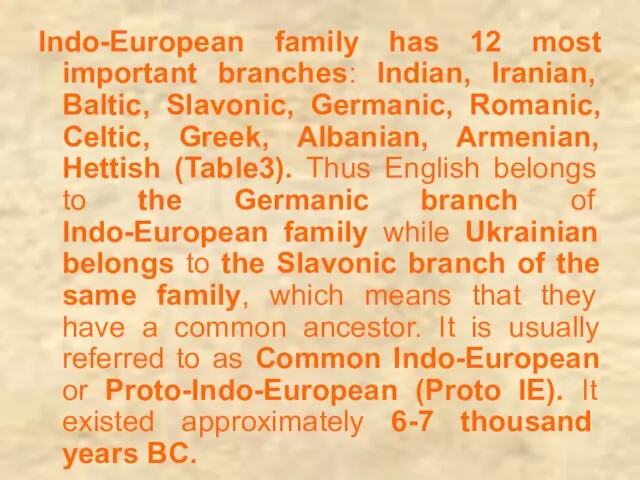 Indo-European family has 12 most important branches: Indian, Iranian, Baltic, Slavonic, Germanic, Romanic, Celtic, Greek, Albanian, Armenian, Hettish (Table3). Thus English belongs to the Germanic branch of Indo-European family while Ukrainian belongs to the Slavonic branch of the same family, which means that they have a common ancestor. It is usually referred to as Common Indo-European or Proto-Indo-European (Proto IE). It existed approximately 6-7 thousand years BC.